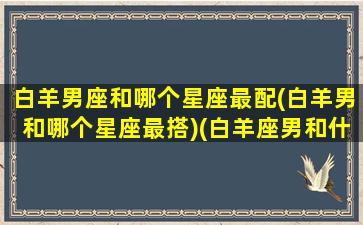 白羊男座和哪个星座最配(白羊男和哪个星座最搭)(白羊座男和什